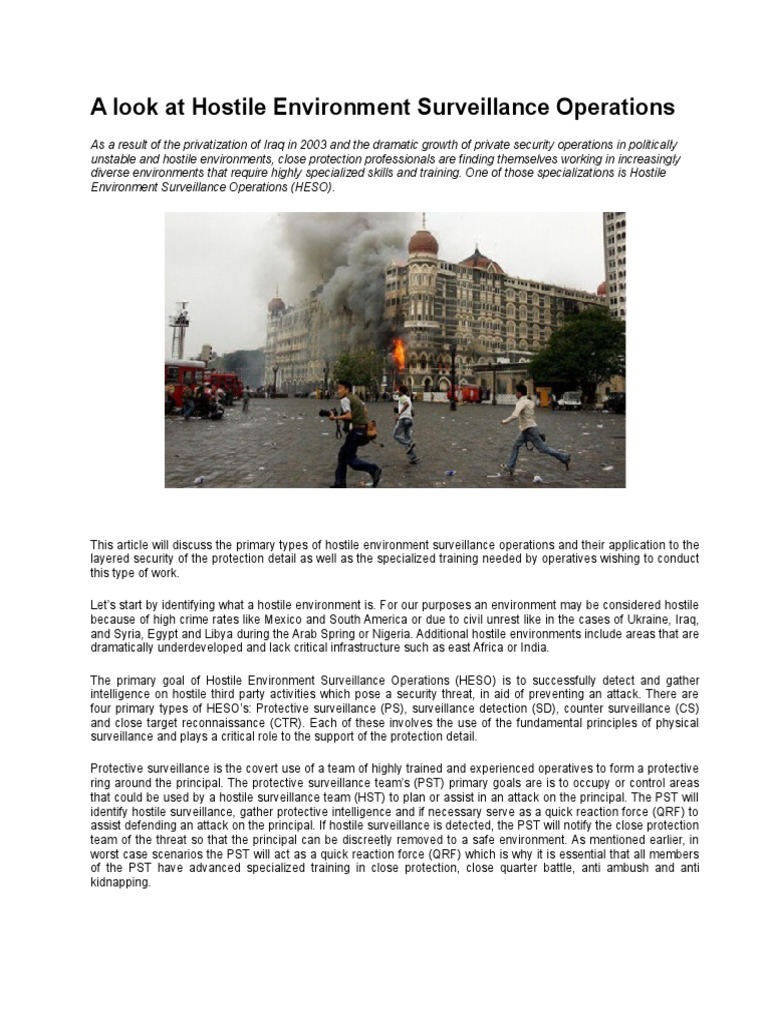 A look at Hostile Environment Surveillance Operations

As a result of the privatization of Iraq in 2003 and the dramatic growth of private security operations in politically unstable and hostile environments, close protection professionals are finding themselves working in increasingly diverse environments that require highly specialized skills and training. One of those specializations is Hostile Environment Surveillance Operations (HESO).

This article will discuss the primary types of hostile environment surveillance operations and their application to the layered security of the protection detail as well as the specialized training needed by operatives wishing to conduct this type of work.

Let's start by identifying what a hostile environment is. For our purposes an environment may be considered hostile because of high crime rates like Mexico and South America or due to civil unrest like in the cases of Ukraine, Iraq, and Syria, Egypt and Libya during the Arab Spring or Nigeria. Additional hostile environments include areas that are dramatically underdeveloped and lack critical infrastructure such as east Africa or India.

The primary goal of Hostile Environment Surveillance Operations (HESO) is to successfully detect and gather intelligence on hostile third party activities which pose a security threat, in aid of preventing an attack. There are four primary types of HESO's: Protective surveillance (PS), surveillance detection (SD), counter surveillance (CS) and close target reconnaissance (CTR). Each of these involves the use of the fundamental principles of physical surveillance and plays a critical role to the support of the protection detail.

Protective surveillance is the covert use of a team of highly trained and experienced operatives to form a protective ring around the principal. The protective surveillance team's (PST) primary goals are is to occupy or control areas that could be used by a hostile surveillance team (HST) to plan or assist in an attack on the principal. The PST will identify hostile surveillance, gather protective intelligence and if necessary serve as a quick reaction force (QRF) to assist defending an attack on the principal. If hostile surveillance is detected, the PST will notify the close protection team of the threat so that the principal can be discreetly removed to a safe environment. As mentioned earlier, in worst case scenarios the PST will act as a quick reaction force (QRF) which is why it is essential that all members of the PST have advanced specialized training in close protection, close quarter battle, anti ambush and anti kidnapping.